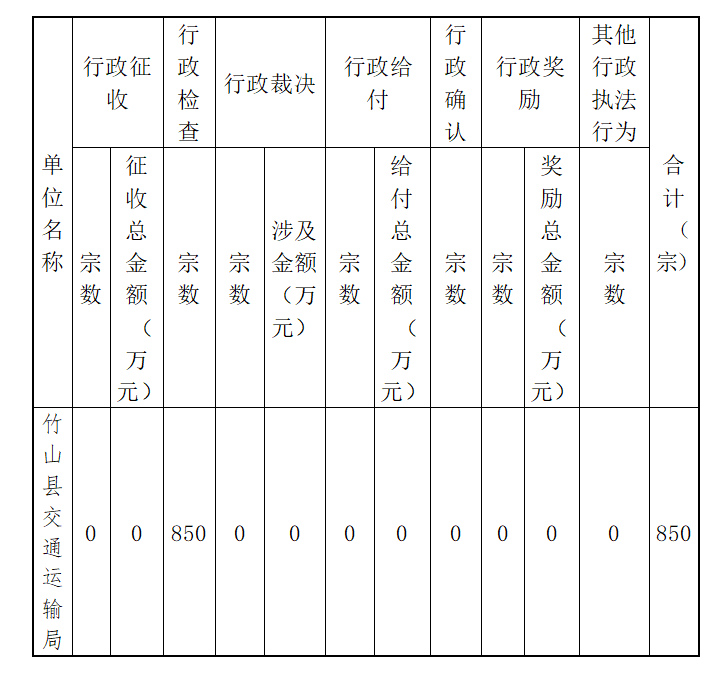 | 单位名称 | 行政征收 | | 行政检查 | 行政裁决 | | 行政给付 | | 行政确认 | 行政奖励 | | 其他行政执法行为 | 合计（宗） |
|---|---|---|---|---|---|---|---|---|---|---|---|---|
| | 宗数 | 征收总金额（万元） | 宗数 | 宗数 | 涉及金额（万元） | 宗数 | 给付总金额（万元） | 宗数 | 宗数 | 奖励总金额（万元） | 宗数 | |
| 竹山县交通运输局 | 0 | 0 | 850 | 0 | 0 | 0 | 0 | 0 | 0 | 0 | 0 | 850 |